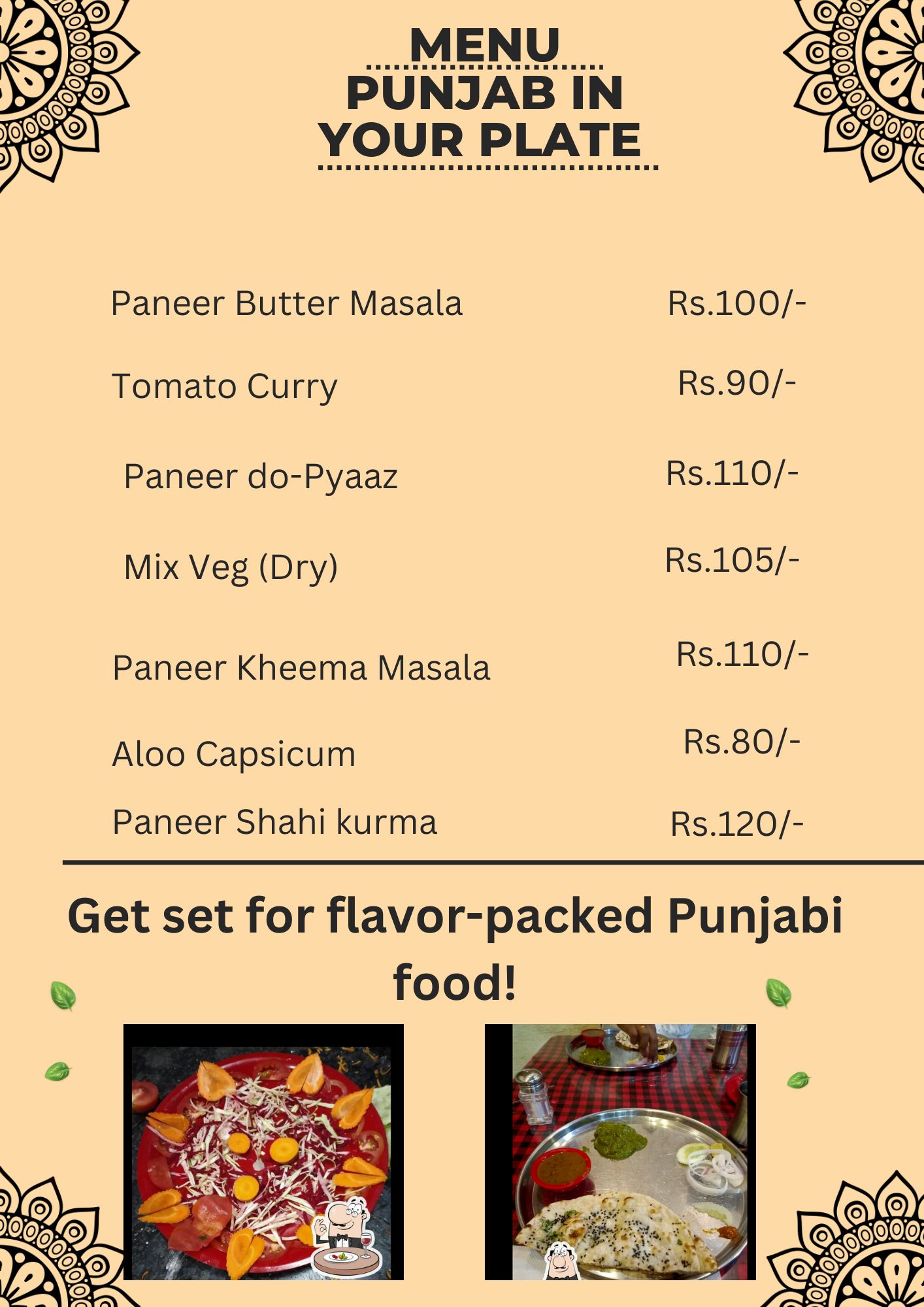 MENU

PUNJAB IN YOUR PLATE

Paneer Butter Masala Rs.100/-

Tomato Curry Rs.90/-

Paneer do-Pyaaz Rs.110/-

Mix Veg (Dry) Rs.105/-

Paneer Kheema Masala Rs.110/-

Aloo Capsicum Rs.80/-

Paneer Shahi kurma Rs.120/-

Get set for flavor-packed Punjabi food!